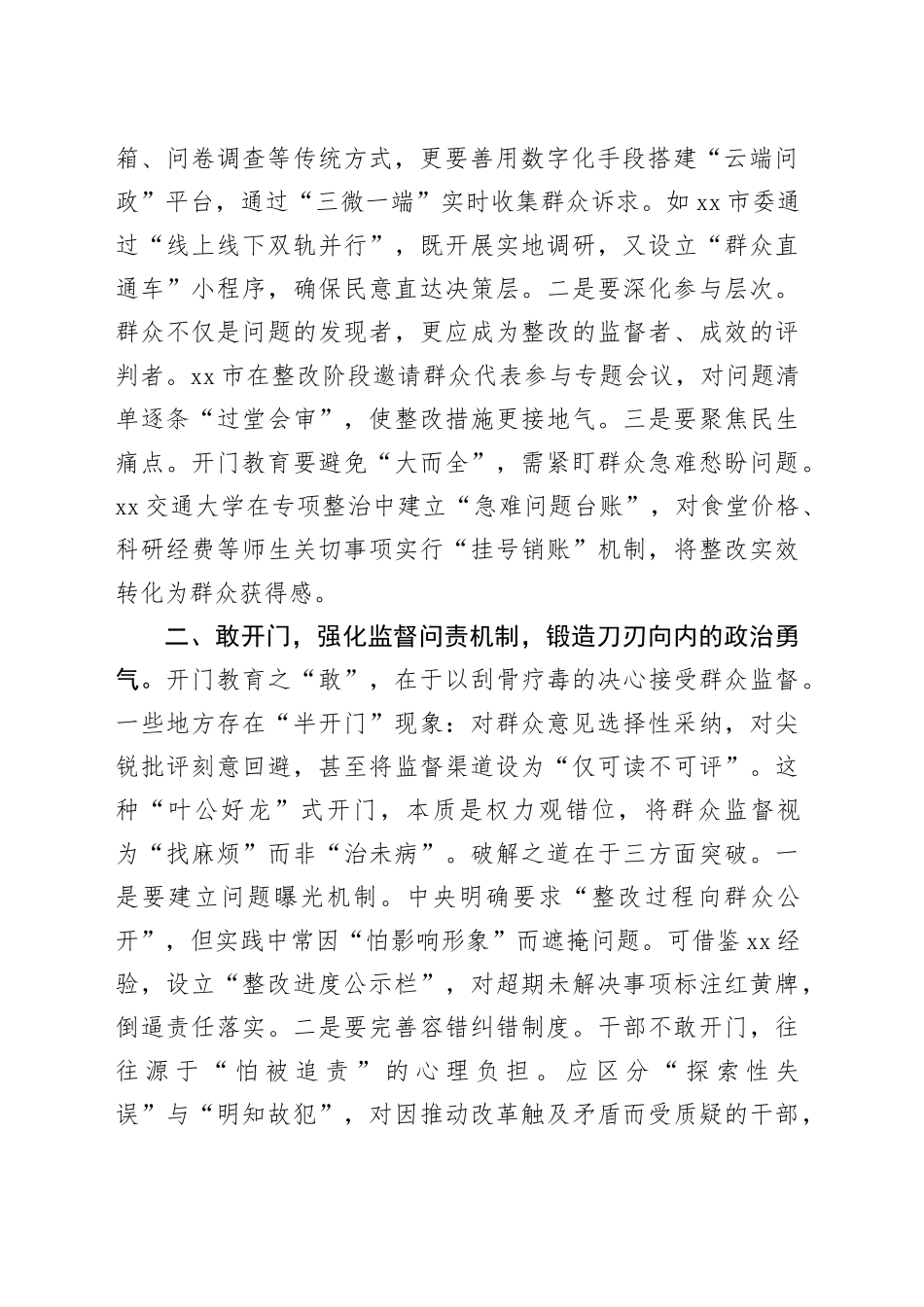 箱、问卷调查等传统方式，更要善用数字化手段搭建“云端问政”平台，通过“三微一端”实时收集群众诉求。如xx市委通过“线上线下双轨并行”，既开展实地调研，又设立“群众直通车”小程序，确保民意直达决策层。二是要深化参与层次。群众不仅是问题的发现者，更应成为整改的监督者、成效的评判者。xx市在整改阶段邀请群众代表参与专题会议，对问题清单逐条“过堂会审”，使整改措施更接地气。三是要聚焦民生痛点。开门教育要避免“大而全”，需紧盯群众急难愁盼问题。xx交通大学在专项整治中建立“急难问题台账”，对食堂价格、科研经费等师生关切事项实行“挂号销账”机制，将整改实效转化为群众获得感。

二、敢开门，强化监督问责机制，锻造刀刃向内的政治勇气。开门教育之“敢”，在于以刮骨疗毒的决心接受群众监督。一些地方存在“半开门”现象：对群众意见选择性采纳，对尖锐批评刻意回避，甚至将监督渠道设为“仅可读不可评”。这种“叶公好龙”式开门，本质是权力观错位，将群众监督视为“找麻烦”而非“治未病”。破解之道在于三方面突破。一是要建立问题曝光机制。中央明确要求“整改过程向群众公开”，但实践中常因“怕影响形象”而遮掩问题。可借鉴xx经验，设立“整改进度公示栏”，对超期未解决事项标注红黄牌，倒逼责任落实。二是要完善容错纠错制度。干部不敢开门，往往源于“怕被追责”的心理负担。应区分“探索性失误”与“明知故犯”，对因推动改革触及矛盾而受质疑的干部，